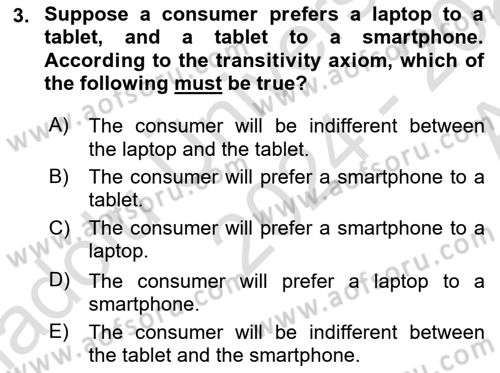 3. Suppose a consumer prefers a laptop to a tablet, and a tablet to a smartphone. According to the transitivity axiom, which of the following must be true?

A) The consumer will be indifferent between the laptop and the tablet.
B) The consumer will prefer a smartphone to a tablet.
C) The consumer will prefer a smartphone to a laptop.
D) The consumer will prefer a laptop to a smartphone.
E) The consumer will be indifferent between the tablet and the smartphone.

www.aofsoru.com